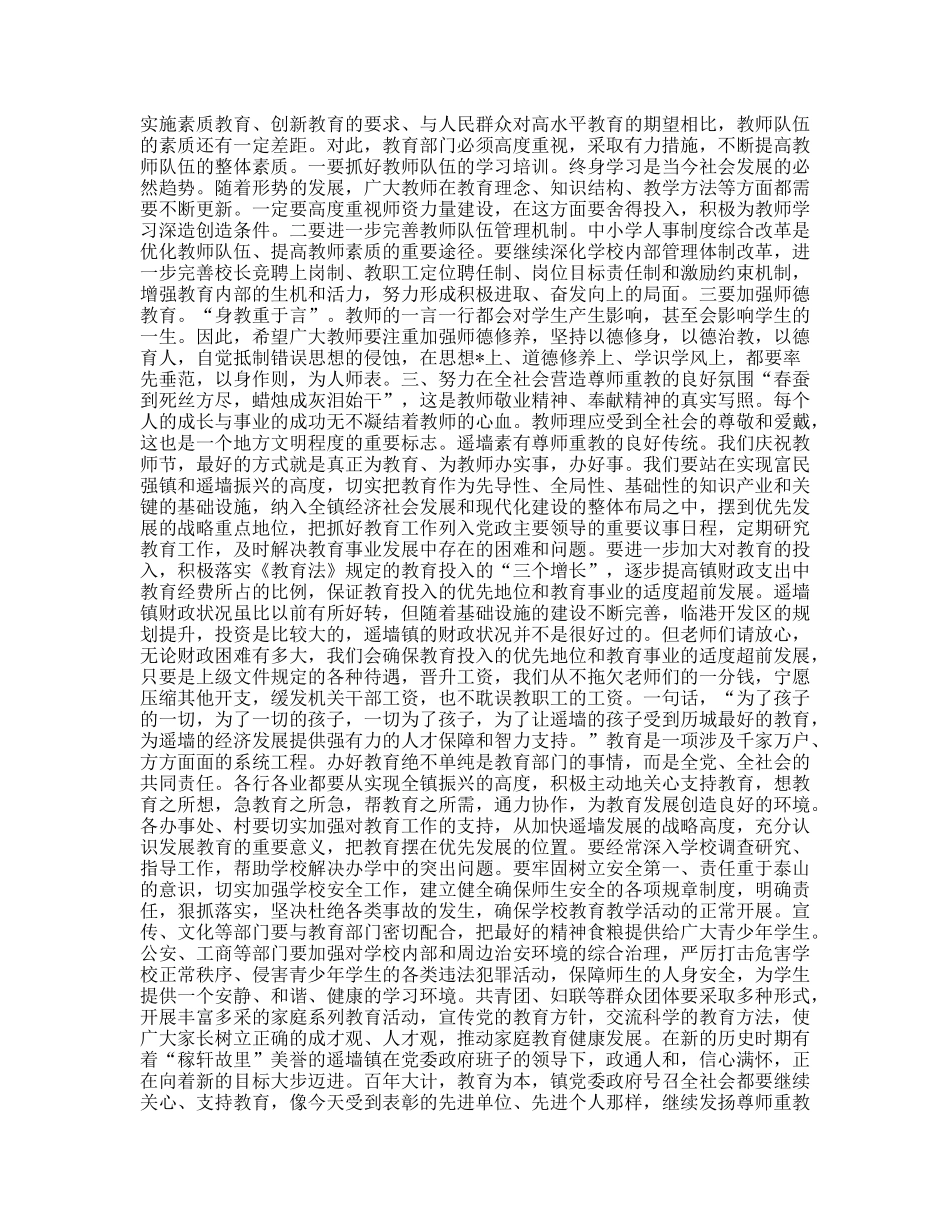 实施素质教育、创新教育的要求、与人民群众对高水平教育的期望相比，教师队伍的素质还有一定差距。对此，教育部门必须高度重视，采取有力措施，不断提高教师队伍的整体素质。一要抓好教师队伍的学习培训。终身学习是当今社会发展的必然趋势。随着形势的发展，广大教师在教育理念、知识结构、教学方法等方面都需要不断更新。一定要高度重视师资力量建设，在这方面要舍得投入，积极为教师学习深造创造条件。二要进一步完善教师队伍管理机制。中小学人事制度综合改革是优化教师队伍、提高教师素质的重要途径。要继续深化学校内部管理体制改革，进一步完善校长竞聘上岗制、教职工定位聘任制、岗位目标责任制和激励约束机制，增强教育内部的生机和活力，努力形成积极进取、奋发向上的局面。三要加强师德教育。“身教重于言”。教师的一言一行都会对学生产生影响，甚至会影响学生的一生。因此，希望广大教师要注重加强师德修养，坚持以德修身，以德治教，以德育人，自觉抵制错误思想的侵蚀，在思想*上、道德修养上、学识学风上，都要率先垂范，以身作则，为人师表。三、努力在全社会营造尊师重教的良好氛围“春蚕到死丝方尽，蜡烛成灰泪始干”，这是教师敬业精神、奉献精神的真实写照。每个人的成长与事业的成功无不凝结着教师的心血。教师理应受到全社会的尊敬和爱戴，这也是一个地方文明程度的重要标志。遥墙素有尊师重教的良好传统。我们庆祝教师节，最好的方式就是真正为教育、为教师办实事，办好事。我们要站在实现富民强镇和遥墙振兴的高度，切实把教育作为先导性、全局性、基础性的知识产业和关键的基础设施，纳入全镇经济社会发展和现代化建设的整体布局之中，摆到优先发展的战略重点地位，把抓好教育工作列入党政主要领导的重要议事日程，定期研究教育工作，及时解决教育事业发展中存在的困难和问题。要进一步加大对教育的投入，积极落实《教育法》规定的教育投入的“三个增长”，逐步提高镇财政支出中教育经费所占的比例，保证教育投入的优先地位和教育事业的适度超前发展。遥墙镇财政状况虽比以前有所好转，但随着基础设施的建设不断完善，临港开发区的规划提升，投资是比较大的，遥墙镇的财政状况并不是很好过的。但老师们请放心，无论财政困难有多大，我们会确保教育投入的优先地位和教育事业的适度超前发展，只要是上级文件规定的各种待遇，晋升工资，我们从不拖欠老师们的一分钱，宁愿压缩其他开支，缓发机关干部工资，也不耽误教职工的工资。一句话，“为了孩子的一切，为了一切的孩子，一切为了孩子，为了让遥墙的孩子受到历城最好的教育，为遥墙的经济发展提供强有力的人才保障和智力支持。”教育是一项涉及千家万户、方方面面的系统工程。办好教育绝不单纯是教育部门的事情，而是全党、全社会的共同责任。各行各业都要从实现全镇振兴的高度，积极主动地关心支持教育，想教育之所想，急教育之所急，帮教育之所需，通力协作，为教育发展创造良好的环境。各办事处、村要切实加强对教育工作的支持，从加快遥墙发展的战略高度，充分认识发展教育的重要意义，把教育摆在优先发展的位置。要经常深入学校调查研究、指导工作，帮助学校解决办学中的突出问题。要牢固树立安全第一、责任重于泰山的意识，切实加强学校安全工作，建立健全确保师生安全的各项规章制度，明确责任，狠抓落实，坚决杜绝各类事故的发生，确保学校教育教学活动的正常开展。宣传、文化等部门要与教育部门密切配合，把最好的精神食粮提供给广大青少年学生。公安、工商等部门要加强对学校内部和周边治安环境的综合治理，严厉打击危害学校正常秩序、侵害青少年学生的各类违法犯罪活动，保障师生的人身安全，为学生提供一个安静、和谐、健康的学习环境。共青团、妇联等群众团体要采取多种形式，开展丰富多采的家庭系列教育活动，宣传党的教育方针，交流科学的教育方法，使广大家长树立正确的成才观、人才观，推动家庭教育健康发展。在新的历史时期有着“稼轩故里”美誉的遥墙镇在党委政府班子的领导下，政通人和，信心满怀，正在向着新的目标大步迈进。百年大计，教育为本，镇党委政府号召全社会都要继续关心、支持教育，像今天受到表彰的先进单位、先进个人那样，继续发扬尊师重教